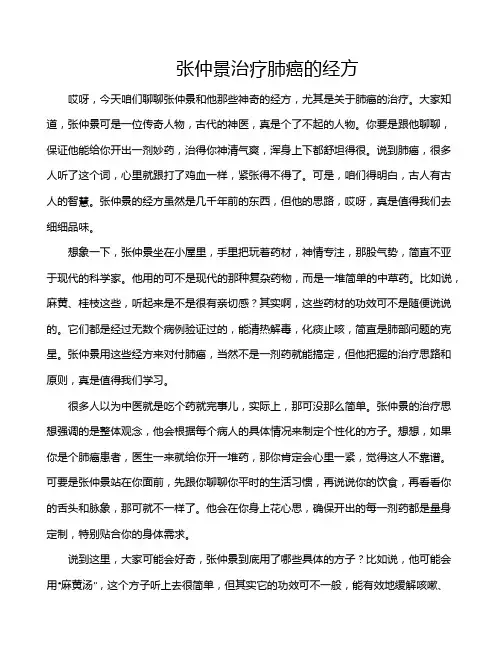 张仲景治疗肺癌的经方

哎呀，今天咱们聊聊张仲景和他那些神奇的经方，尤其是关于肺癌的治疗。大家知道，张仲景可是一位传奇人物，古代的神医，真是个了不起的人物。你要是跟他聊聊，保证他能给你开出一剂妙药，治得你神清气爽，浑身上下都舒坦得很。说到肺癌，很多人听了这个词，心里就跟打了鸡血一样，紧张得不得了。可是，咱们得明白，古人有古人的智慧。张仲景的经方虽然是几千年前的东西，但他的思路，哎呀，真是值得我们去细细品味。

想象一下，张仲景坐在小屋里，手里把玩着药材，神情专注，那股气势，简直不亚于现代的科学家。他用的可不是现代的那种复杂药物，而是一堆简单的中草药。比如说，麻黄、桂枝这些，听起来是不是很有亲切感？其实啊，这些药材的功效可不是随便说说的。它们都是经过无数个病例验证过的，能清热解毒，化痰止咳，简直是肺部问题的克星。张仲景用这些经方来对付肺癌，当然不是一剂药就能搞定，但他把握的治疗思路和原则，真是值得我们学习。

很多人以为中医就是吃个药就完事儿，实际上，那可没那么简单。张仲景的治疗思想强调的是整体观念，他会根据每个病人的具体情况来制定个性化的方子。想想，如果你是个肺癌患者，医生一来就给你开一堆药，那你肯定会心里一紧，觉得这人不靠谱。可要是张仲景站在你面前，先跟你聊聊你平时的生活习惯，再说说你的饮食，再看看你的舌头和脉象，那可就不一样了。他会在你身上花心思，确保开出的每一剂药都是量身定制，特别贴合你的身体需求。

说到这里，大家可能会好奇，张仲景到底用了哪些具体的方子？比如说，他可能会用“麻黄汤”，这个方子听上去很简单，但其实它的功效可不一般，能有效地缓解咳嗽、